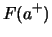 $F(a^+)$